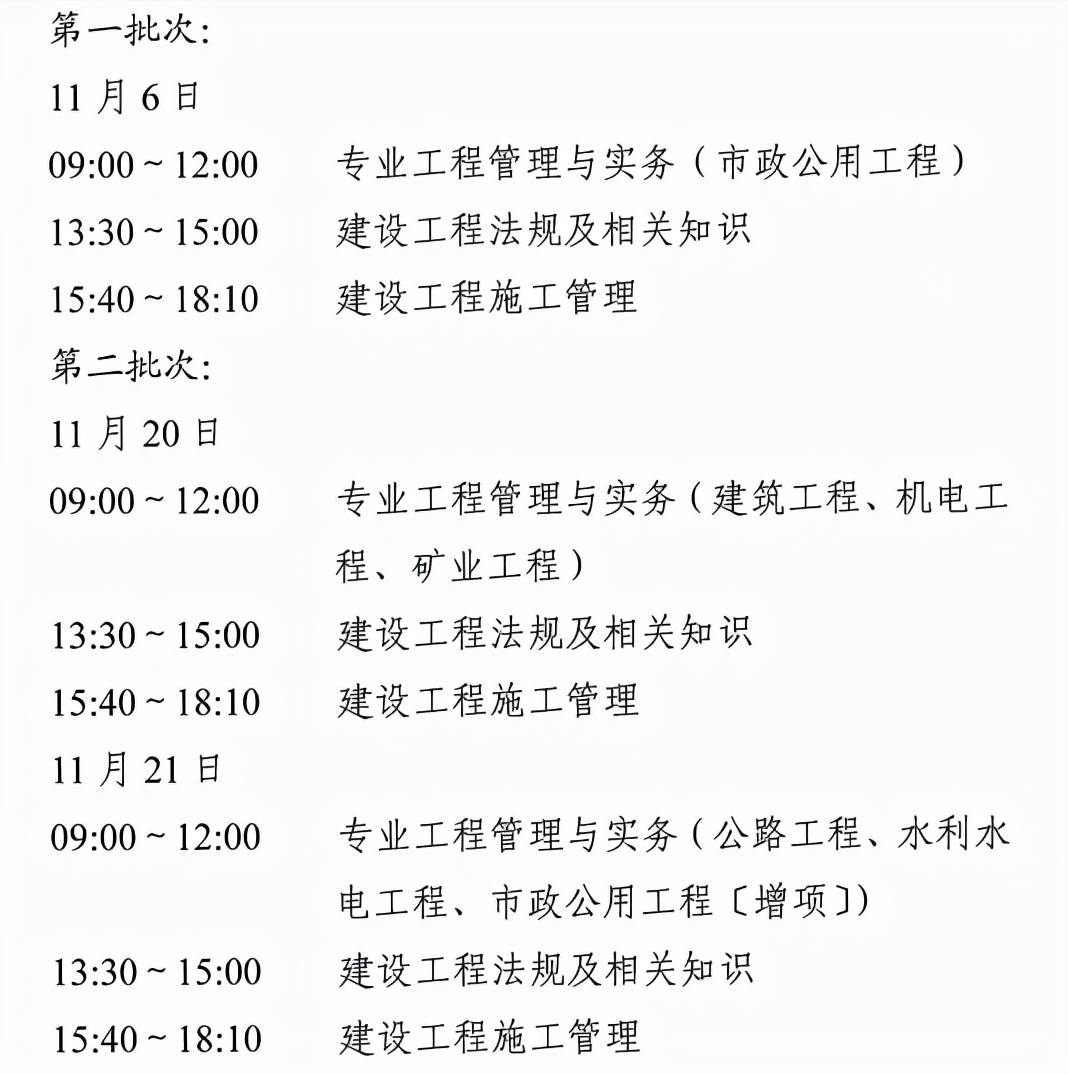 第一批次：
11 月 6 日
09:00 ~ 12:00　专业工程管理与实务（市政公用工程）
13:30 ~ 15:00　建设工程法规及相关知识
15:40 ~ 18:10　建设工程施工管理
第二批次：
11 月 20 日
09:00 ~ 12:00　专业工程管理与实务（建筑工程、机电工程、矿业工程）
13:30 ~ 15:00　建设工程法规及相关知识
15:40 ~ 18:10　建设工程施工管理
11 月 21 日
09:00 ~ 12:00　专业工程管理与实务（公路工程、水利水电工程、市政公用工程〔增项〕）
13:30 ~ 15:00　建设工程法规及相关知识
15:40 ~ 18:10　建设工程施工管理